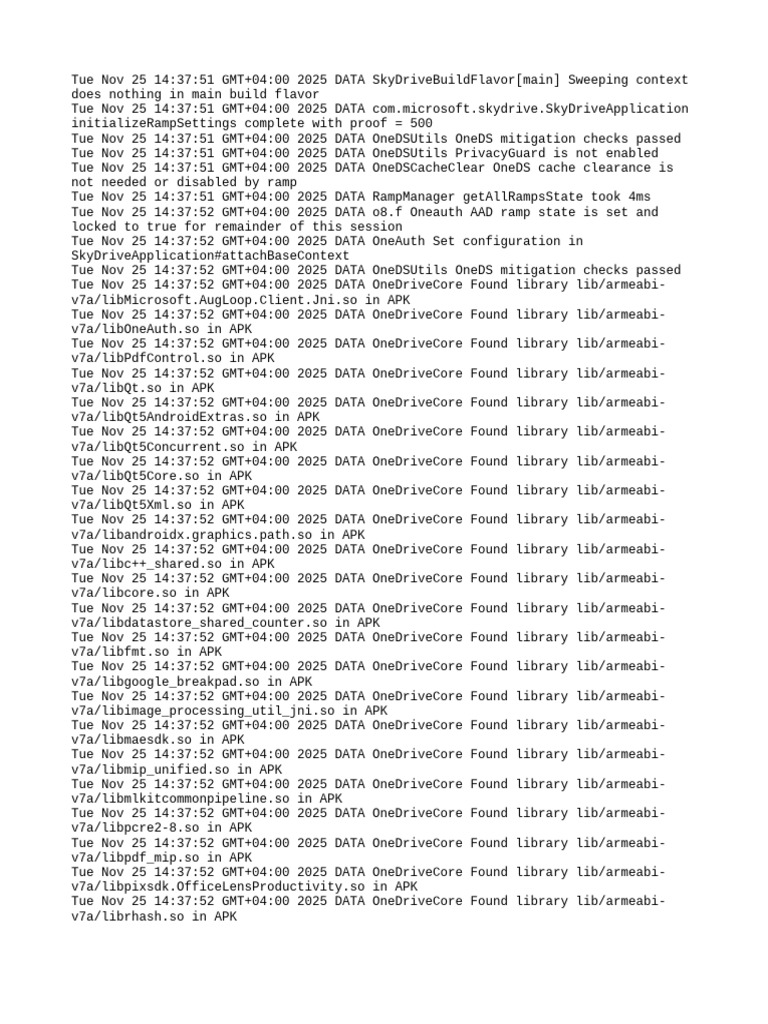 Tue Nov 25 14:37:51 GMT+04:00 2025 DATA SkyDriveBuildFlavor[main] Sweeping context does nothing in main build flavor
Tue Nov 25 14:37:51 GMT+04:00 2025 DATA com.microsoft.skydrive.SkyDriveApplication initializeRampSettings complete with proof = 500
Tue Nov 25 14:37:51 GMT+04:00 2025 DATA OneDSUtils OneDS mitigation checks passed
Tue Nov 25 14:37:51 GMT+04:00 2025 DATA OneDSUtils PrivacyGuard is not enabled
Tue Nov 25 14:37:51 GMT+04:00 2025 DATA OneDSCacheClear OneDS cache clearance is not needed or disabled by ramp
Tue Nov 25 14:37:51 GMT+04:00 2025 DATA RampManager getAllRampsState took 4ms
Tue Nov 25 14:37:52 GMT+04:00 2025 DATA o8.f Oneauth AAD ramp state is set and locked to true for remainder of this session
Tue Nov 25 14:37:52 GMT+04:00 2025 DATA OneAuth Set configuration in SkyDriveApplication#attachBaseContext
Tue Nov 25 14:37:52 GMT+04:00 2025 DATA OneDSUtils OneDS mitigation checks passed
Tue Nov 25 14:37:52 GMT+04:00 2025 DATA OneDriveCore Found library lib/armeabi-v7a/libMicrosoft.AugLoop.Client.Jni.so in APK
Tue Nov 25 14:37:52 GMT+04:00 2025 DATA OneDriveCore Found library lib/armeabi-v7a/libOneAuth.so in APK
Tue Nov 25 14:37:52 GMT+04:00 2025 DATA OneDriveCore Found library lib/armeabi-v7a/libPdfControl.so in APK
Tue Nov 25 14:37:52 GMT+04:00 2025 DATA OneDriveCore Found library lib/armeabi-v7a/libQt.so in APK
Tue Nov 25 14:37:52 GMT+04:00 2025 DATA OneDriveCore Found library lib/armeabi-v7a/libQt5AndroidExtras.so in APK
Tue Nov 25 14:37:52 GMT+04:00 2025 DATA OneDriveCore Found library lib/armeabi-v7a/libQt5Concurrent.so in APK
Tue Nov 25 14:37:52 GMT+04:00 2025 DATA OneDriveCore Found library lib/armeabi-v7a/libQt5Core.so in APK
Tue Nov 25 14:37:52 GMT+04:00 2025 DATA OneDriveCore Found library lib/armeabi-v7a/libQt5Xml.so in APK
Tue Nov 25 14:37:52 GMT+04:00 2025 DATA OneDriveCore Found library lib/armeabi-v7a/libandroidx.graphics.path.so in APK
Tue Nov 25 14:37:52 GMT+04:00 2025 DATA OneDriveCore Found library lib/armeabi-v7a/libc++_shared.so in APK
Tue Nov 25 14:37:52 GMT+04:00 2025 DATA OneDriveCore Found library lib/armeabi-v7a/libcore.so in APK
Tue Nov 25 14:37:52 GMT+04:00 2025 DATA OneDriveCore Found library lib/armeabi-v7a/libdatastore_shared_counter.so in APK
Tue Nov 25 14:37:52 GMT+04:00 2025 DATA OneDriveCore Found library lib/armeabi-v7a/libfmt.so in APK
Tue Nov 25 14:37:52 GMT+04:00 2025 DATA OneDriveCore Found library lib/armeabi-v7a/libgoogle_breakpad.so in APK
Tue Nov 25 14:37:52 GMT+04:00 2025 DATA OneDriveCore Found library lib/armeabi-v7a/libimage_processing_util_jni.so in APK
Tue Nov 25 14:37:52 GMT+04:00 2025 DATA OneDriveCore Found library lib/armeabi-v7a/libmaesdk.so in APK
Tue Nov 25 14:37:52 GMT+04:00 2025 DATA OneDriveCore Found library lib/armeabi-v7a/libmip_unified.so in APK
Tue Nov 25 14:37:52 GMT+04:00 2025 DATA OneDriveCore Found library lib/armeabi-v7a/libmlkitcommonpipeline.so in APK
Tue Nov 25 14:37:52 GMT+04:00 2025 DATA OneDriveCore Found library lib/armeabi-v7a/libpcre2-8.so in APK
Tue Nov 25 14:37:52 GMT+04:00 2025 DATA OneDriveCore Found library lib/armeabi-v7a/libpdf_mip.so in APK
Tue Nov 25 14:37:52 GMT+04:00 2025 DATA OneDriveCore Found library lib/armeabi-v7a/libpixsdk.OfficeLensProductivity.so in APK
Tue Nov 25 14:37:52 GMT+04:00 2025 DATA OneDriveCore Found library lib/armeabi-v7a/librhash.so in APK